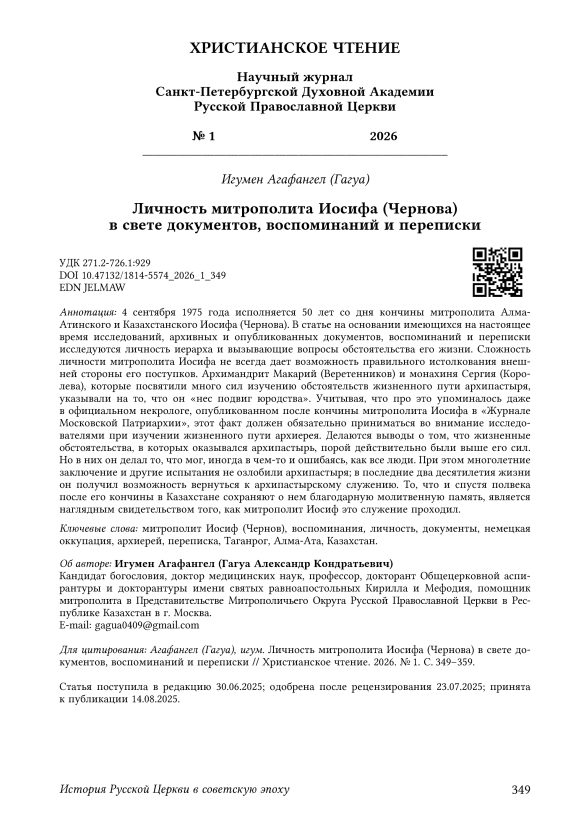 ХРИСТИАНСКОЕ ЧТЕНИЕ

Научный журнал
Санкт-Петербургской Духовной Академии
Русской Православной Церкви

№ 1 2026

Игумен Агафангел (Гагуа)

Личность митрополита Иосифа (Чернова) в свете документов, воспоминаний и переписки

УДК 271.2-726.1:929
DOI 10.47132/1814-5574_2026_1_349
EDN JELMAW

Аннотация: 4 сентября 1975 года исполняется 50 лет со дня кончины митрополита Алма-Атинского и Казахстанского Иосифа (Чернова). В статье на основании имеющихся на настоящее время исследований, архивных и опубликованных документов, воспоминаний и переписки исследуются личность иерарха и вызывающие вопросы обстоятельства его жизни. Сложность личности митрополита Иосифа не всегда дает возможность правильного истолкования внешней стороны его поступков. Архимандрит Макарий (Веретенников) и монахиня Сергия (Королева), которые посвятили много сил изучению обстоятельств жизненного пути архипастыря, указывали на то, что он «нес подвиг юродства». Учитывая, что про это упоминалось даже в официальном некрологе, опубликованном после кончины митрополита Иосифа в «Журнале Московской Патриархии», этот факт должен обязательно приниматься во внимание исследователями при изучении жизненного пути архиерея. Делаются выводы о том, что жизненные обстоятельства, в которых оказывался архипастырь, порой действительно были выше его сил. Но в них он делал то, что мог, иногда в чем-то и ошибаясь, как все люди. При этом многолетние заключение и другие испытания не озлобили архипастыря; в последние два десятилетия жизни он получил возможность вернуться к архипастырскому служению. То, что и спустя полвека после его кончины в Казахстане сохраняют о нем благодарную молитвенную память, является наглядным свидетельством того, как митрополит Иосиф это служение проходил.

Ключевые слова: митрополит Иосиф (Чернов), воспоминания, личность, документы, немецкая оккупация, архиерей, переписка, Таганрог, Алма-Ата, Казахстан.

Об авторе: Игумен Агафангел (Гагуа Александр Кондратьевич)
Кандидат богословия, доктор медицинских наук, профессор, докторант Общецерковной аспирантуры и докторантуры имени святых равноапостольных Кирилла и Мефодия, помощник митрополита в Представительстве Митрополичьего Округа Русской Православной Церкви в Республике Казахстан в г. Москва.
E-mail: gagua0409@gmail.com

Для цитирования: Агафангел (Гагуа), игум. Личность митрополита Иосифа (Чернова) в свете документов, воспоминаний и переписки // Христианское чтение. 2026. № 1. С. 349–359.

Статья поступила в редакцию 30.06.2025; одобрена после рецензирования 23.07.2025; принята к публикации 14.08.2025.

История Русской Церкви в советскую эпоху 349